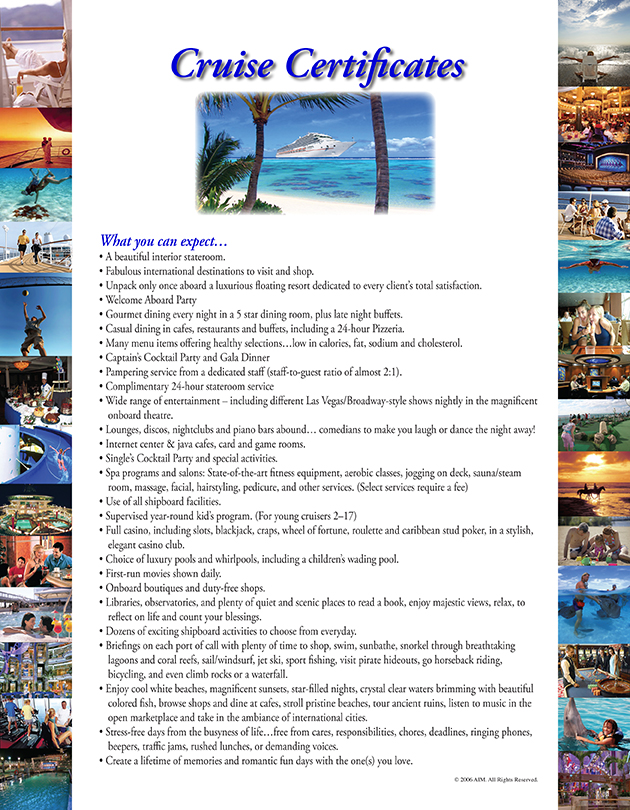 Cruise Certificates

What you can expect…
• A beautiful interior stateroom.
• Fabulous international destinations to visit and shop.
• Unpack only once aboard a luxurious floating resort dedicated to every client's total satisfaction.
• Welcome Aboard Party
• Gourmet dining every night in a 5 star dining room, plus late night buffets.
• Casual dining in cafes, restaurants and buffets, including a 24-hour Pizzeria.
• Many menu items offering healthy selections…low in calories, fat, sodium and cholesterol.
• Captain's Cocktail Party and Gala Dinner
• Pampering service from a dedicated staff (staff-to-guest ratio of almost 2:1).
• Complimentary 24-hour stateroom service
• Wide range of entertainment – including different Las Vegas/Broadway-style shows nightly in the magnificent onboard theatre.
• Lounges, discos, nightclubs and piano bars abound… comedians to make you laugh or dance the night away!
• Internet center & java cafes, card and game rooms.
• Single's Cocktail Party and special activities.
• Spa programs and salons: State-of-the-art fitness equipment, aerobic classes, jogging on deck, sauna/steam room, massage, facial, hairstyling, pedicure, and other services. (Select services require a fee)
• Use of all shipboard facilities.
• Supervised year-round kid's program. (For young cruisers 2–17)
• Full casino, including slots, blackjack, craps, wheel of fortune, roulette and caribbean stud poker, in a stylish, elegant casino club.
• Choice of luxury pools and whirlpools, including a children's wading pool.
• First-run movies shown daily.
• Onboard boutiques and duty-free shops.
• Libraries, observatories, and plenty of quiet and scenic places to read a book, enjoy majestic views, relax, to reflect on life and count your blessings.
• Dozens of exciting shipboard activities to choose from everyday.
• Briefings on each port of call with plenty of time to shop, swim, sunbathe, snorkel through breathtaking lagoons and coral reefs, sail/windsurf, jet ski, sport fishing, visit pirate hideouts, go horseback riding, bicycling, and even climb rocks or a waterfall.
• Enjoy cool white beaches, magnificent sunsets, star-filled nights, crystal clear waters brimming with beautiful colored fish, browse shops and dine at cafes, stroll pristine beaches, tour ancient ruins, listen to music in the open marketplace and take in the ambiance of international cities.
• Stress-free days from the busyness of life…free from cares, responsibilities, chores, deadlines, ringing phones, beepers, traffic jams, rushed lunches, or demanding voices.
• Create a lifetime of memories and romantic fun days with the one(s) you love.

© 2006 AIM. All Rights Reserved.